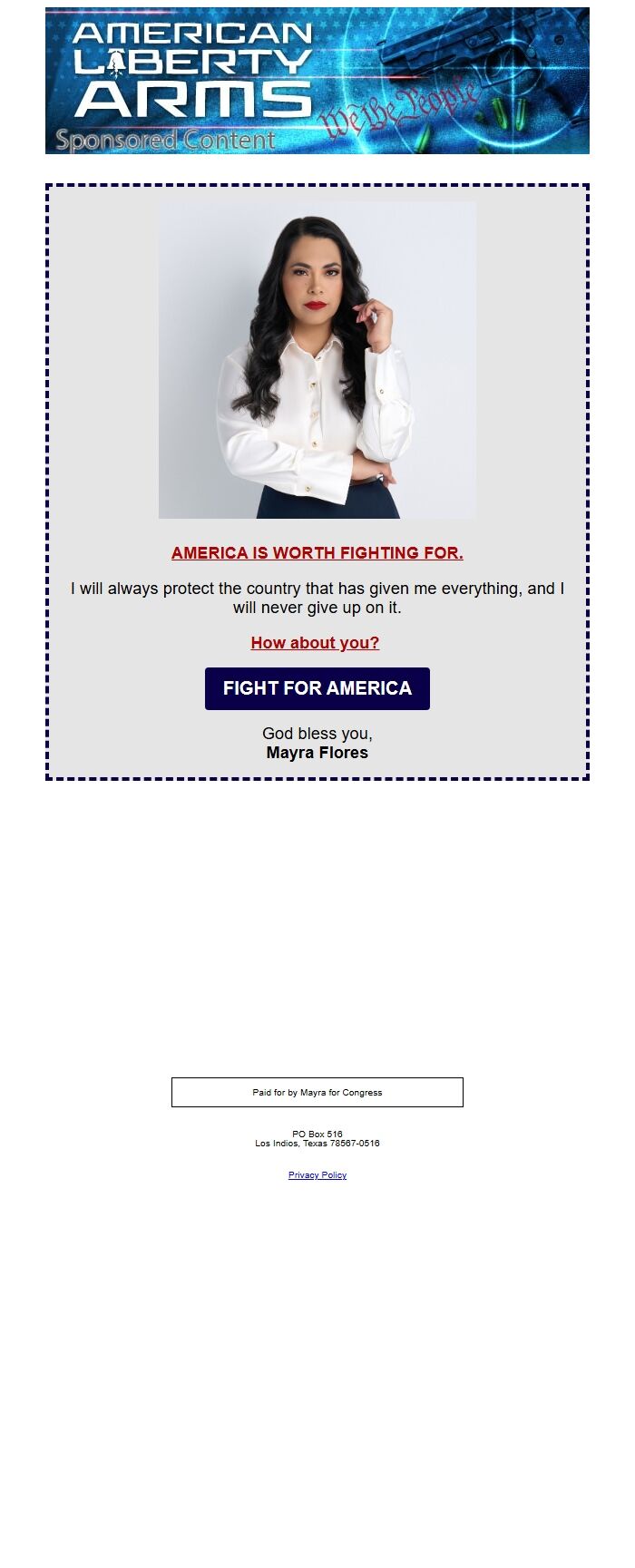 AMERICAN LIBERTY ARMS
We the People
Sponsored Content

AMERICA IS WORTH FIGHTING FOR.

I will always protect the country that has given me everything, and I will never give up on it.

How about you?

FIGHT FOR AMERICA

God bless you,
Mayra Flores

Paid for by Mayra for Congress

PO Box 516
Los Indios, Texas 78567-0516

Privacy Policy